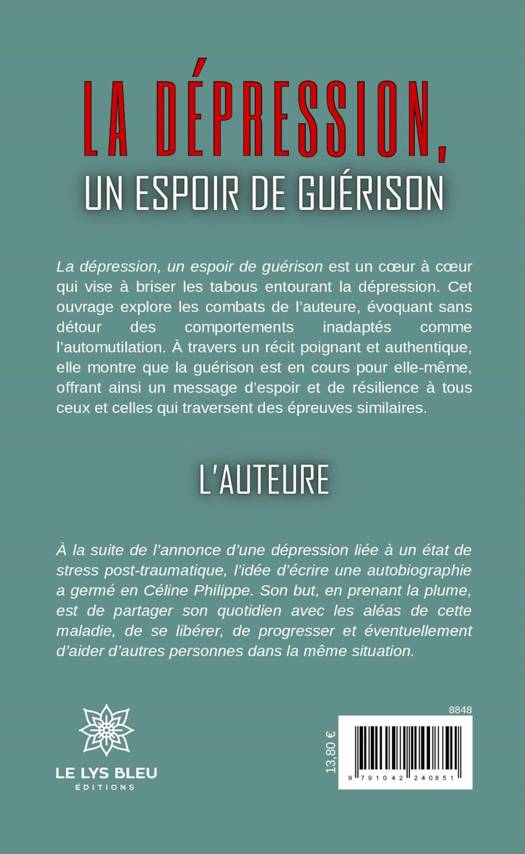 LA DÉPRESSION,
UN ESPOIR DE GUÉRISON

La dépression, un espoir de guérison est un cœur à cœur qui vise à briser les tabous entourant la dépression. Cet ouvrage explore les combats de l'auteure, évoquant sans détour des comportements inadaptés comme l'automutilation. À travers un récit poignant et authentique, elle montre que la guérison est en cours pour elle-même, offrant ainsi un message d'espoir et de résilience à tous ceux et celles qui traversent des épreuves similaires.

L'AUTEURE

À la suite de l'annonce d'une dépression liée à un état de stress post-traumatique, l'idée d'écrire une autobiographie a germé en Céline Philippe. Son but, en prenant la plume, est de partager son quotidien avec les aléas de cette maladie, de se libérer, de progresser et éventuellement d'aider d'autres personnes dans la même situation.

LE LYS BLEU
ÉDITIONS

8848
13,80 €
9 791042 240851